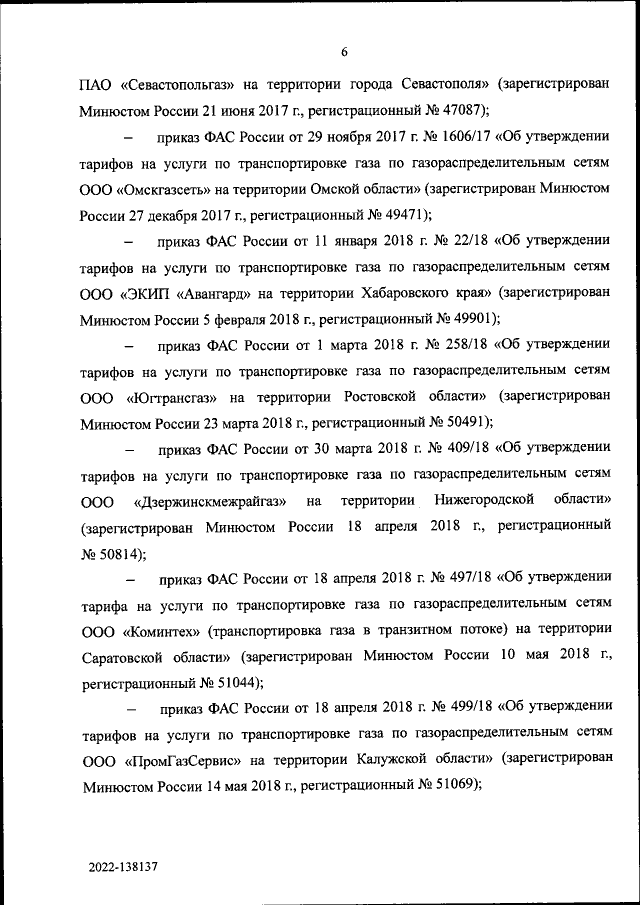 6

ПАО «Севастопольгаз» на территории города Севастополя» (зарегистрирован Минюстом России 21 июня 2017 г., регистрационный № 47087);

– приказ ФАС России от 29 ноября 2017 г. № 1606/17 «Об утверждении тарифов на услуги по транспортировке газа по газораспределительным сетям ООО «Омскгазсеть» на территории Омской области» (зарегистрирован Минюстом России 27 декабря 2017 г., регистрационный № 49471);

– приказ ФАС России от 11 января 2018 г. № 22/18 «Об утверждении тарифов на услуги по транспортировке газа по газораспределительным сетям ООО «ЭКИП «Авангард» на территории Хабаровского края» (зарегистрирован Минюстом России 5 февраля 2018 г., регистрационный № 49901);

– приказ ФАС России от 1 марта 2018 г. № 258/18 «Об утверждении тарифов на услуги по транспортировке газа по газораспределительным сетям ООО «Югтрансгаз» на территории Ростовской области» (зарегистрирован Минюстом России 23 марта 2018 г., регистрационный № 50491);

– приказ ФАС России от 30 марта 2018 г. № 409/18 «Об утверждении тарифов на услуги по транспортировке газа по газораспределительным сетям ООО «Дзержинскмежрайгаз» на территории Нижегородской области» (зарегистрирован Минюстом России 18 апреля 2018 г., регистрационный № 50814);

– приказ ФАС России от 18 апреля 2018 г. № 497/18 «Об утверждении тарифа на услуги по транспортировке газа по газораспределительным сетям ООО «Коминтех» (транспортировка газа в транзитном потоке) на территории Саратовской области» (зарегистрирован Минюстом России 10 мая 2018 г., регистрационный № 51044);

– приказ ФАС России от 18 апреля 2018 г. № 499/18 «Об утверждении тарифов на услуги по транспортировке газа по газораспределительным сетям ООО «ПромГазСервис» на территории Калужской области» (зарегистрирован Минюстом России 14 мая 2018 г., регистрационный № 51069);

2022-138137